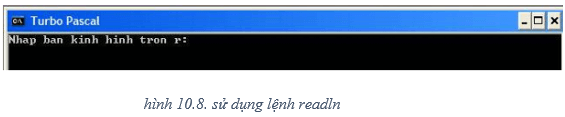 Turbo Pascal

Nhap ban kinh hinh tron r:

hình 10.8. sử dụng lệnh readln